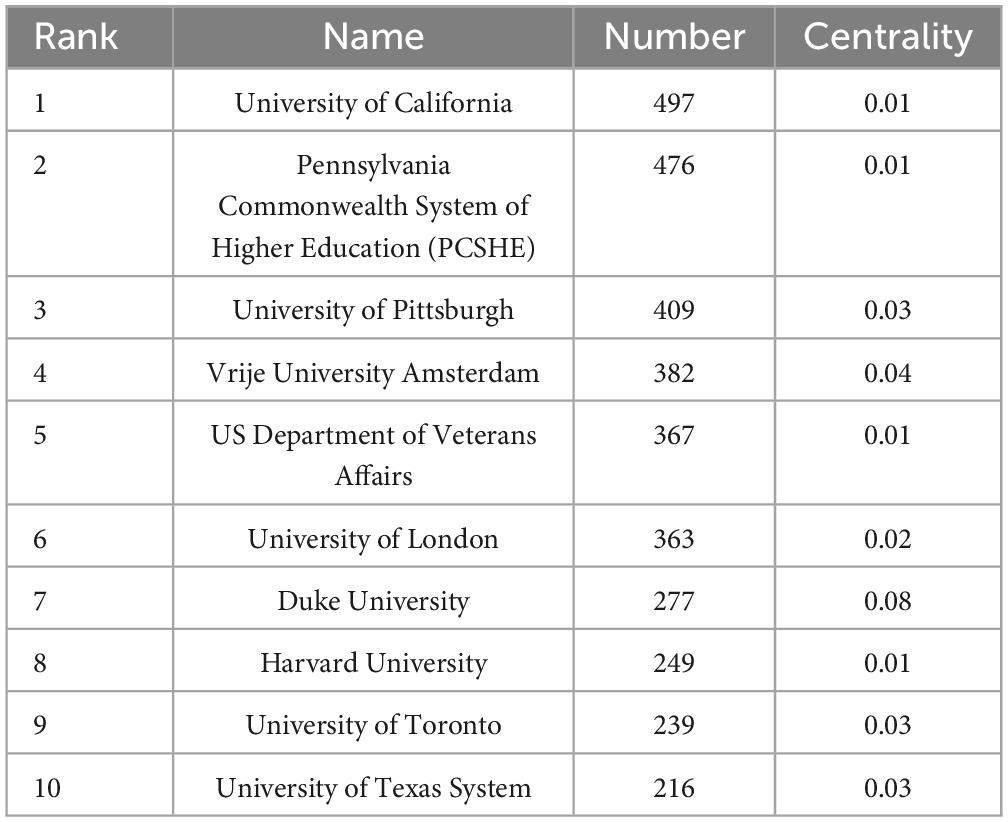 | Rank | Name | Number | Centrality |
|---|---|---|---|
| 1 | University of California | 497 | 0.01 |
| 2 | Pennsylvania Commonwealth System of Higher Education (PCSHE) | 476 | 0.01 |
| 3 | University of Pittsburgh | 409 | 0.03 |
| 4 | Vrije University Amsterdam | 382 | 0.04 |
| 5 | US Department of Veterans Affairs | 367 | 0.01 |
| 6 | University of London | 363 | 0.02 |
| 7 | Duke University | 277 | 0.08 |
| 8 | Harvard University | 249 | 0.01 |
| 9 | University of Toronto | 239 | 0.03 |
| 10 | University of Texas System | 216 | 0.03 |